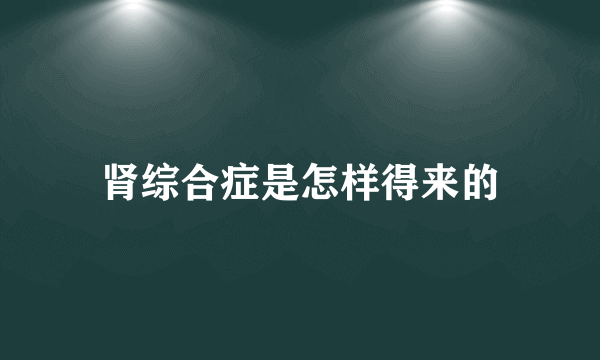 肾综合症是怎样得来的